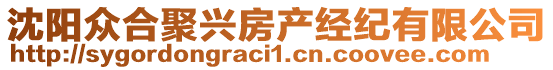 沈阳众合聚兴房产经纪有限公司
http://sygordongraci1.cn.coovee.com